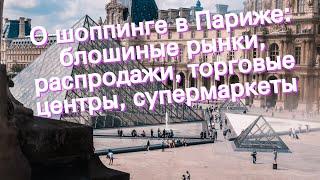 О шоппинге в Париже: блошиные рынки, распродажи, торговые центры, супермаркеты